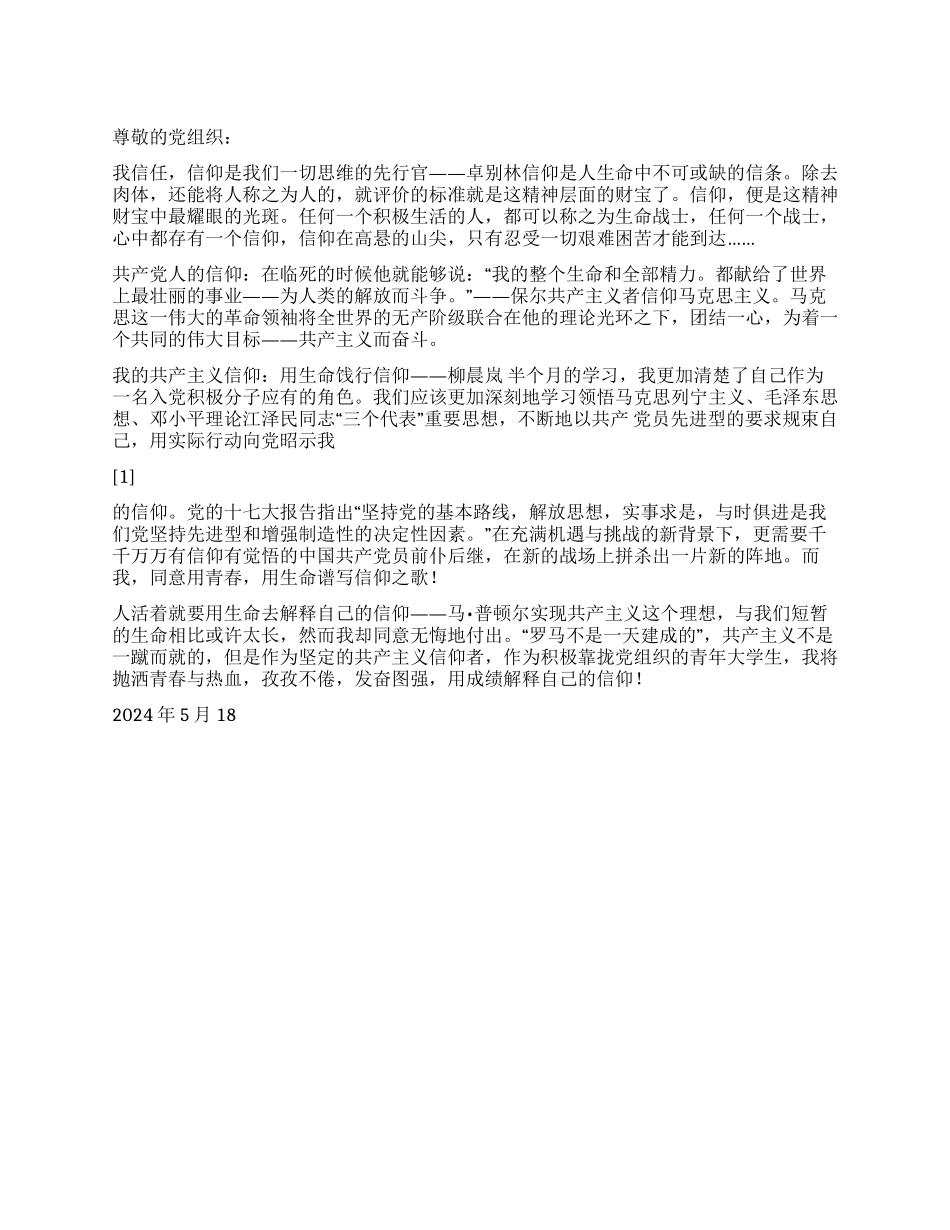 尊敬的党组织：

我信任，信仰是我们一切思维的先行官——卓别林信仰是人生命中不可或缺的信条。除去肉体，还能将人称之为人的，就评价的标准就是这精神层面的财宝了。信仰，便是这精神财宝中最耀眼的光斑。任何一个积极生活的人，都可以称之为生命战士，任何一个战士，心中都存有一个信仰，信仰在高悬的山尖，只有忍受一切艰难困苦才能到达……

共产党人的信仰：在临死的时候他就能够说：“我的整个生命和全部精力。都献给了世界上最壮丽的事业——为人类的解放而斗争。”——保尔共产主义者信仰马克思主义。马克思这一伟大的革命领袖将全世界的无产阶级联合在他的理论光环之下，团结一心，为着一个共同的伟大目标——共产主义而奋斗。

我的共产主义信仰：用生命饯行信仰——柳晨岚 半个月的学习，我更加清楚了自己作为一名入党积极分子应有的角色。我们应该更加深刻地学习领悟马克思列宁主义、毛泽东思想、邓小平理论江泽民同志“三个代表”重要思想，不断地以共产 党员先进型的要求规束自己，用实际行动向党昭示我

[1]

的信仰。党的十七大报告指出“坚持党的基本路线，解放思想，实事求是，与时俱进是我们党坚持先进型和增强制造性的决定性因素。”在充满机遇与挑战的新背景下，更需要千千万万有信仰有觉悟的中国共产党员前仆后继，在新的战场上拼杀出一片新的阵地。而我，同意用青春，用生命谱写信仰之歌！

人活着就要用生命去解释自己的信仰——马·普顿尔实现共产主义这个理想，与我们短暂的生命相比或许太长，然而我却同意无悔地付出。“罗马不是一天建成的”，共产主义不是一蹴而就的，但是作为坚定的共产主义信仰者，作为积极靠拢党组织的青年大学生，我将抛洒青春与热血，孜孜不倦，发奋图强，用成绩解释自己的信仰！

2024 年 5 月 18